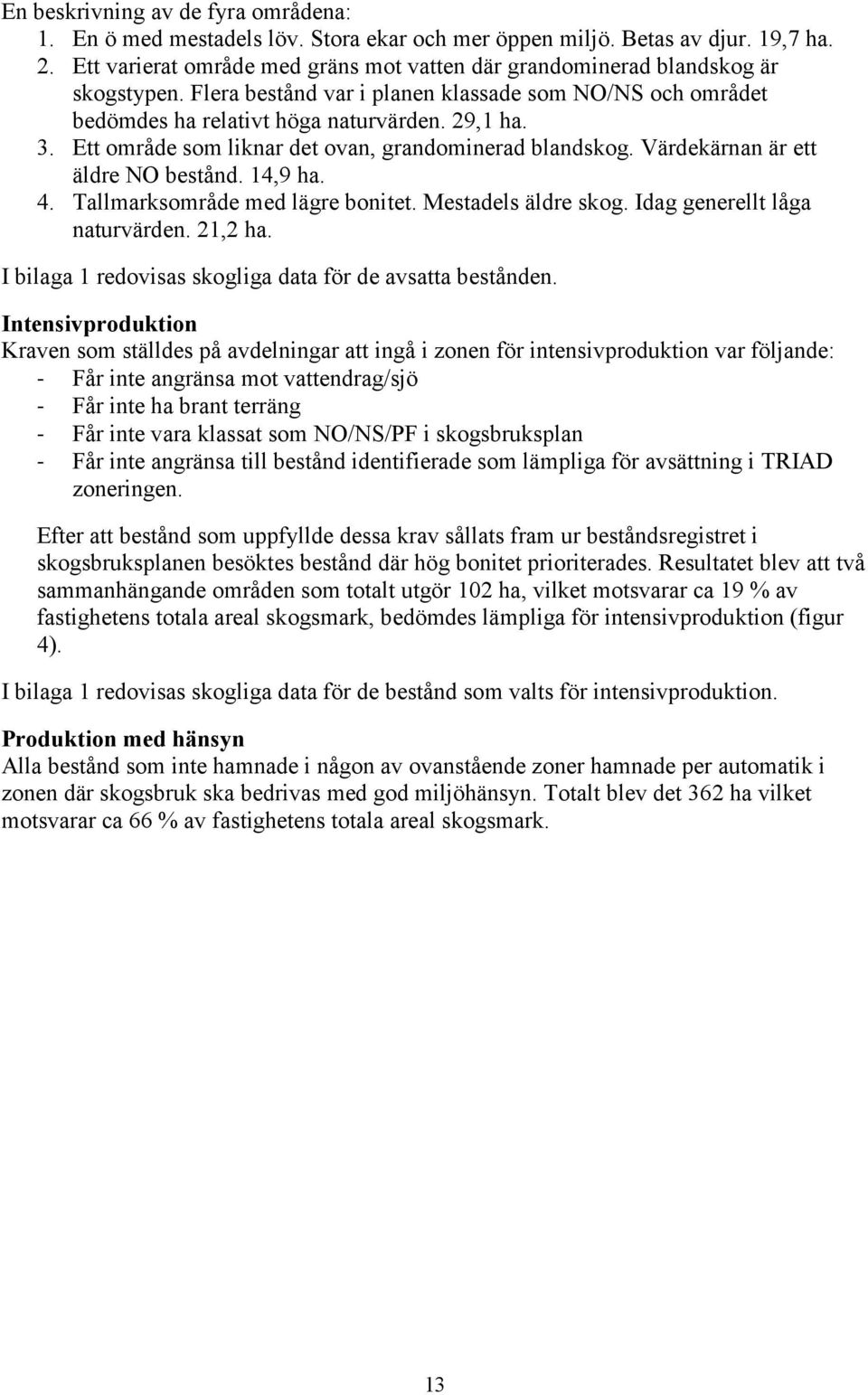 En beskrivning av de fyra områdena:
1. En ö med mestadels löv. Stora ekar och mer öppen miljö. Betas av djur. 19,7 ha.
2. Ett varierat område med gräns mot vatten där grandominerad blandskog är skogstypen. Flera bestånd var i planen klassade som NO/NS och området bedömdes ha relativt höga naturvärden. 29,1 ha.
3. Ett område som liknar det ovan, grandominerad blandskog. Värdekärnan är ett äldre NO bestånd. 14,9 ha.
4. Tallmarksområde med lägre bonitet. Mestadels äldre skog. Idag generellt låga naturvärden. 21,2 ha.

I bilaga 1 redovisas skogliga data för de avsatta bestånden.

Intensivproduktion
Kraven som ställdes på avdelningar att ingå i zonen för intensivproduktion var följande:
- Får inte angränsa mot vattendrag/sjö
- Får inte ha brant terräng
- Får inte vara klassat som NO/NS/PF i skogsbruksplan
- Får inte angränsa till bestånd identifierade som lämpliga för avsättning i TRIAD zoneringen.

Efter att bestånd som uppfyllde dessa krav sållats fram ur beståndsregistret i skogsbruksplanen besöktes bestånd där hög bonitet prioriterades. Resultatet blev att två sammanhängande områden som totalt utgör 102 ha, vilket motsvarar ca 19 % av fastighetens totala areal skogsmark, bedömdes lämpliga för intensivproduktion (figur 4).

I bilaga 1 redovisas skogliga data för de bestånd som valts för intensivproduktion.

Produktion med hänsyn
Alla bestånd som inte hamnade i någon av ovanstående zoner hamnade per automatik i zonen där skogsbruk ska bedrivas med god miljöhänsyn. Totalt blev det 362 ha vilket motsvarar ca 66 % av fastighetens totala areal skogsmark.

13